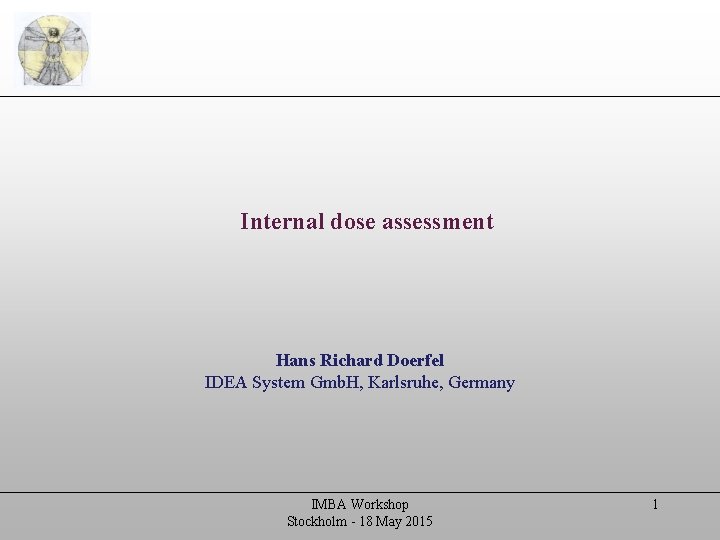 Internal dose assessment

Hans Richard Doerfel
IDEA System GmbH, Karlsruhe, Germany

IMBA Workshop
Stockholm - 18 May 2015

1